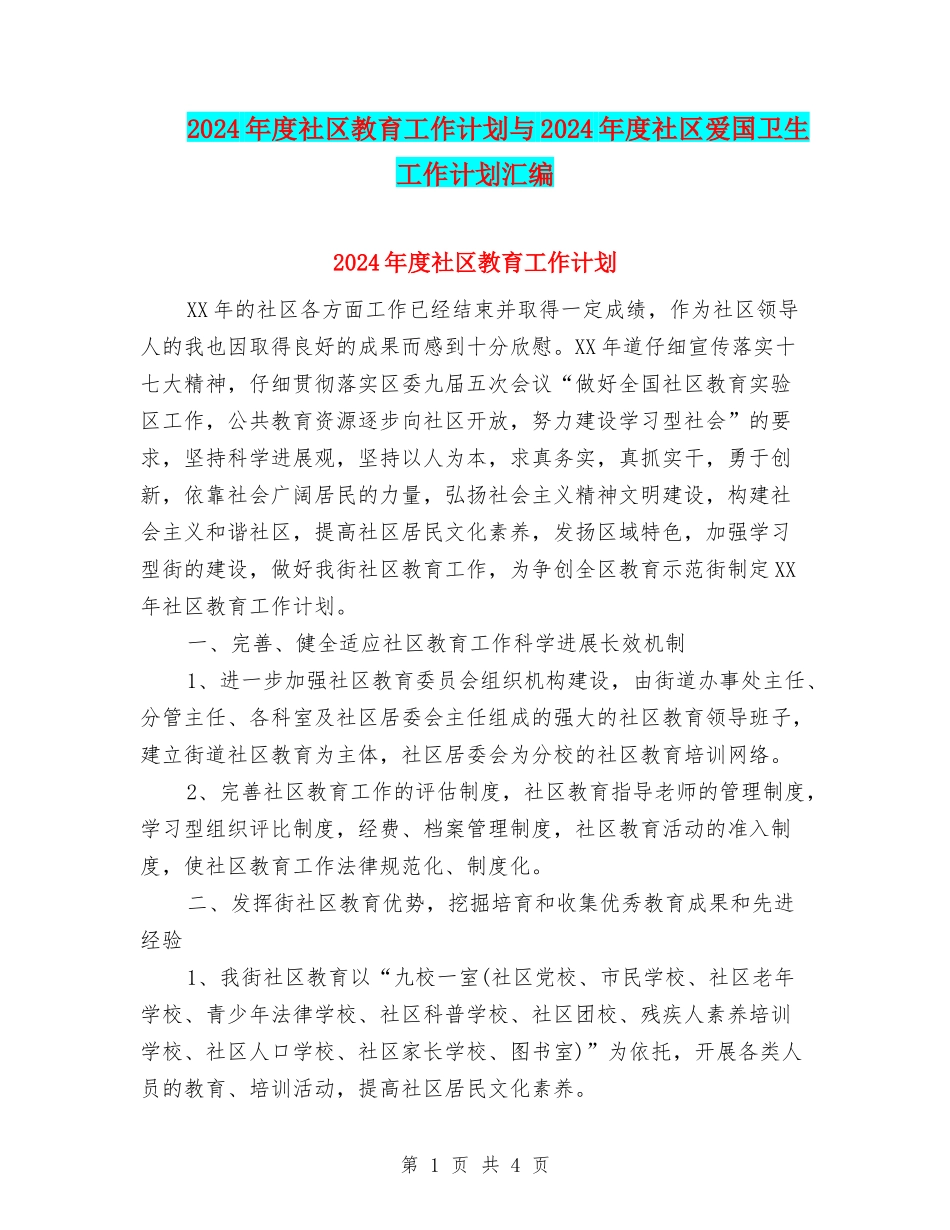 2024年度社区教育工作计划与2024年度社区爱国卫生工作计划汇编

2024年度社区教育工作计划

XX年的社区各方面工作已经结束并取得一定成绩，作为社区领导人的我也因取得良好的成果而感到十分欣慰。XX年道仔细宣传落实十七大精神，仔细贯彻落实区委九届五次会议“做好全国社区教育实验区工作，公共教育资源逐步向社区开放，努力建设学习型社会”的要求，坚持科学进展观，坚持以人为本，求真务实，真抓实干，勇于创新，依靠社会广阔居民的力量，弘扬社会主义精神文明建设，构建社会主义和谐社区，提高社区居民文化素养，发扬区域特色，加强学习型街的建设，做好我街社区教育工作，为争创全区教育示范街制定XX年社区教育工作计划。

一、完善、健全适应社区教育工作科学进展长效机制

1、进一步加强社区教育委员会组织机构建设，由街道办事处主任、分管主任、各科室及社区居委会主任组成的强大的社区教育领导班子，建立街道社区教育为主体，社区居委会为分校的社区教育培训网络。

2、完善社区教育工作的评估制度，社区教育指导老师的管理制度，学习型组织评比制度，经费、档案管理制度，社区教育活动的准入制度，使社区教育工作法律规范化、制度化。

二、发挥街社区教育优势，挖掘培育和收集优秀教育成果和先进经验

1、我街社区教育以“九校一室(社区党校、市民学校、社区老年学校、青少年法律学校、社区科普学校、社区团校、残疾人素养培训学校、社区人口学校、社区家长学校、图书室)”为依托，开展各类人员的教育、培训活动，提高社区居民文化素养。

第 1 页 共 4 页